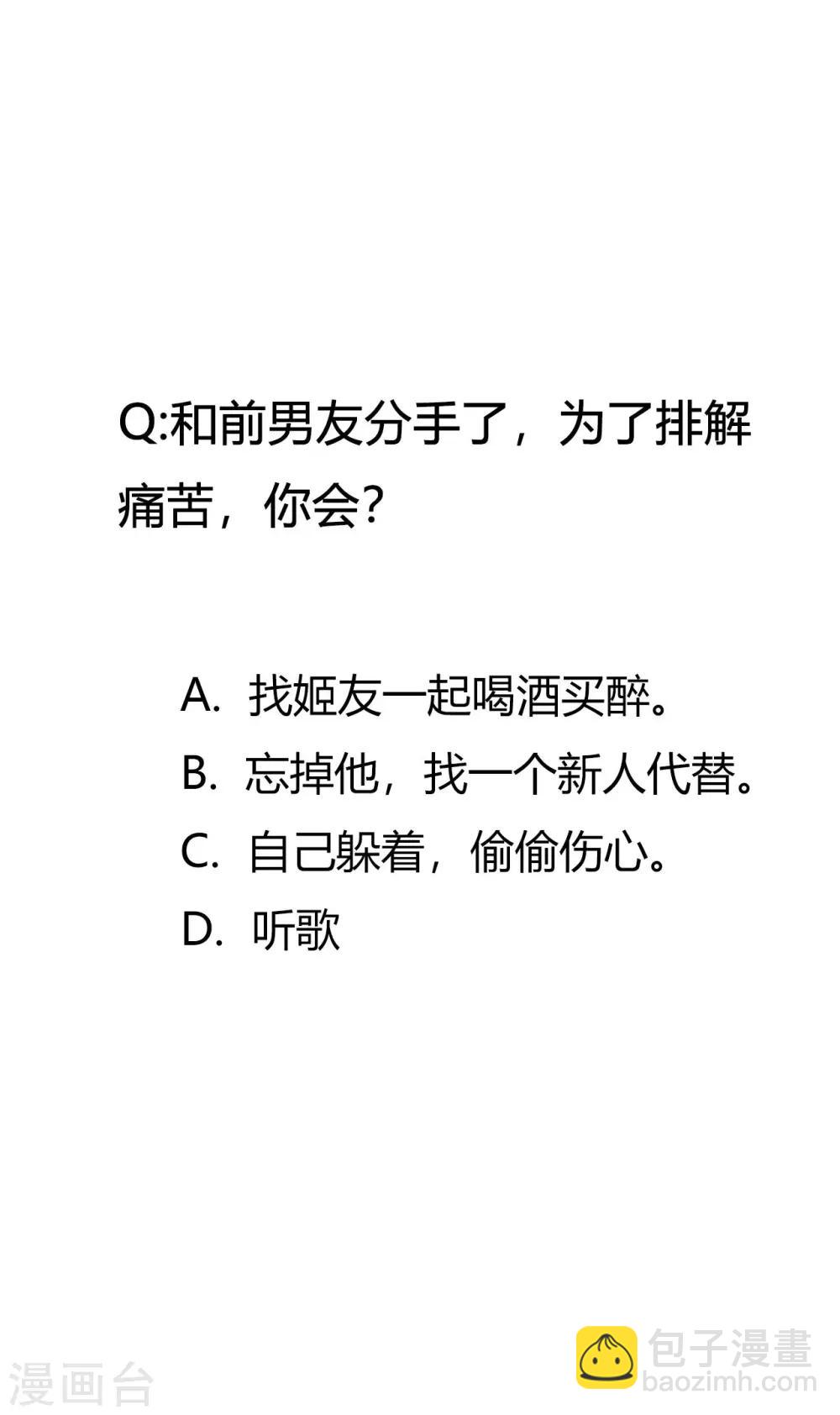 Q:和前男友分手了，为了排解痛苦，你会?

A.找姬友一起喝酒买醉。
B.忘掉他，找一个新人代替。
C.自己躲着，偷偷伤心。
D.听歌

漫画台

包子漫畫
baozimh.com